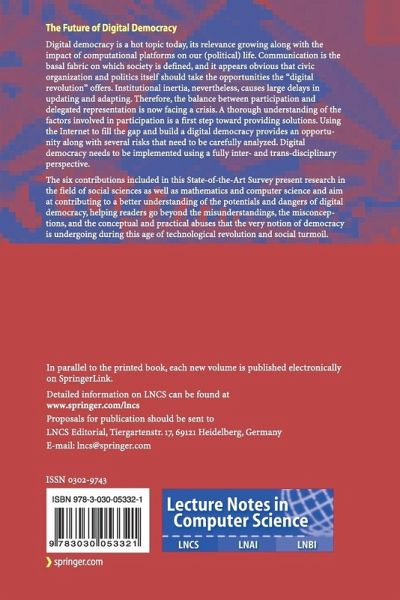 The Future of Digital Democracy

Digital democracy is a hot topic today, its relevance growing along with the impact of computational platforms on our (political) life. Communication is the basal fabric on which society is defined, and it appears obvious that civic organization and politics itself should take the opportunities the "digital revolution" offers. Institutional inertia, nevertheless, causes large delays in updating and adapting. Therefore, the balance between participation and delegated representation is now facing a crisis. A thorough understanding of the factors involved in participation is a first step toward providing solutions. Using the Internet to fill the gap and build a digital democracy provides an opportunity along with several risks that need to be carefully analyzed. Digital democracy needs to be implemented using a fully inter- and trans-disciplinary perspective.

The six contributions included in this State-of-the-Art Survey present research in the field of social sciences as well as mathematics and computer science and aim at contributing to a better understanding of the potentials and dangers of digital democracy, helping readers go beyond the misunderstandings, the misconceptions, and the conceptual and practical abuses that the very notion of democracy is undergoing during this age of technological revolution and social turmoil.

In parallel to the printed book, each new volume is published electronically on SpringerLink.

Detailed information on LNCS can be found at
www.springer.com/lncs

Proposals for publication should be sent to
LNCS Editorial, Tiergartenstr. 17, 69121 Heidelberg, Germany
E-mail: lncs@springer.com

ISSN 0302-9743

ISBN 978-3-030-05332-1

9 783030 053321

Lecture Notes in Computer Science

LNCS LNAI LNBI

springer.com